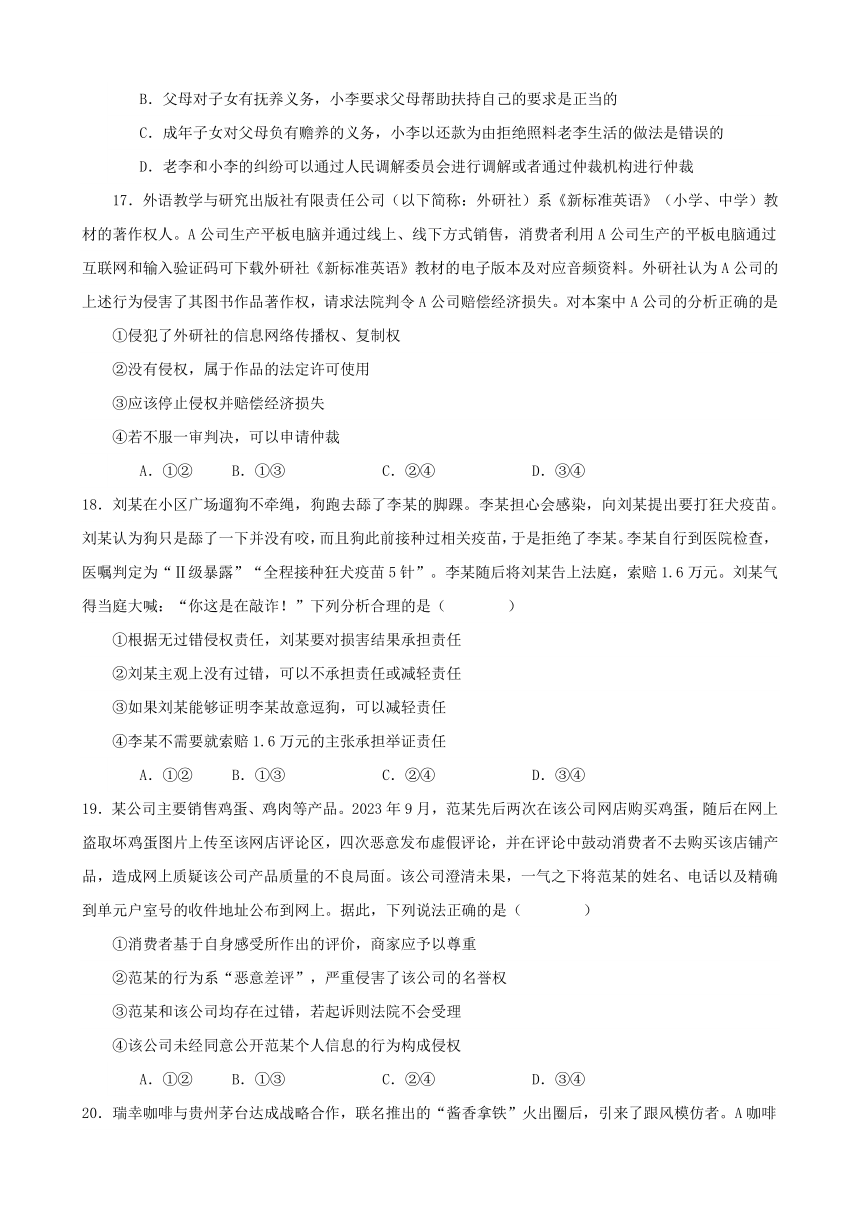 B. 父母对子女有抚养义务，小李要求父母帮助扶持自己的要求是正当的

C. 成年子女对父母负有赡养的义务，小李以还款为由拒绝照料老李生活的做法是错误的

D. 老李和小李的纠纷可以通过人民调解委员会进行调解或者通过仲裁机构进行仲裁

17. 外语教学与研究出版社有限责任公司（以下简称：外研社）系《新标准英语》（小学、中学）教材的著作权人。A公司生产平板电脑并通过线上、线下方式销售，消费者利用A公司生产的平板电脑通过互联网和输入验证码可下载外研社《新标准英语》教材的电子版本及对应音频资料。外研社认为A公司的上述行为侵害了其图书作品著作权，请求法院判令A公司赔偿经济损失。对本案中A公司的分析正确的是

①侵犯了外研社的信息网络传播权、复制权

②没有侵权，属于作品的法定许可使用

③应该停止侵权并赔偿经济损失

④若不服一审判决，可以申请仲裁

A. ①②　　B. ①③　　C. ②④　　D. ③④

18. 刘某在小区广场遛狗不牵绳，狗跑去舔了李某的脚踝。李某担心会感染，向刘某提出要打狂犬疫苗。刘某认为狗只是舔了一下并没有咬，而且狗此前接种过相关疫苗，于是拒绝了李某。李某自行到医院检查，医嘱判定为“Ⅱ级暴露”“全程接种狂犬疫苗5针”。李某随后将刘某告上法庭，索赔1.6万元。刘某气得当庭大喊：“你这是在敲诈！”下列分析合理的是（　　）

①根据无过错侵权责任，刘某要对损害结果承担责任

②刘某主观上没有过错，可以不承担责任或减轻责任

③如果刘某能够证明李某故意逗狗，可以减轻责任

④李某不需要就索赔1.6万元的主张承担举证责任

A. ①②　　B. ①③　　C. ②④　　D. ③④

19. 某公司主要销售鸡蛋、鸡肉等产品。2023年9月，范某先后两次在该公司网店购买鸡蛋，随后在网上盗取坏鸡蛋图片上传至该网店评论区，四次恶意发布虚假评论，并在评论中鼓动消费者不去购买该店铺产品，造成网上质疑该公司产品质量的不良局面。该公司澄清未果，一气之下将范某的姓名、电话以及精确到单元户室号的收件地址公布到网上。据此，下列说法正确的是（　　）

①消费者基于自身感受所作出的评价，商家应予以尊重

②范某的行为系“恶意差评”，严重侵害了该公司的名誉权

③范某和该公司均存在过错，若起诉则法院不会受理

④该公司未经同意公开范某个人信息的行为构成侵权

A. ①②　　B. ①③　　C. ②④　　D. ③④

20. 瑞幸咖啡与贵州茅台达成战略合作，联名推出的“酱香拿铁”火出圈后，引来了跟风模仿者。A咖啡